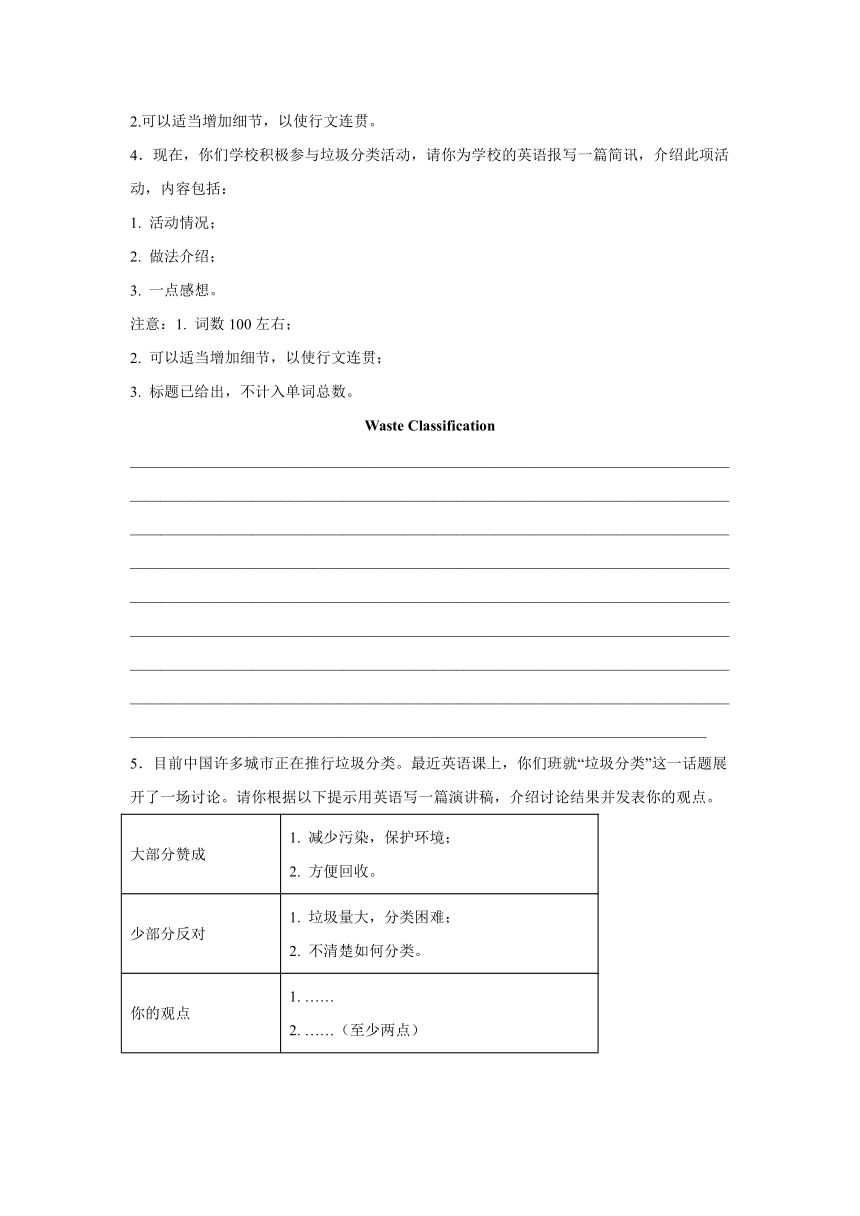 2.可以适当增加细节，以使行文连贯。

4．现在，你们学校积极参与垃圾分类活动，请你为学校的英语报写一篇简讯，介绍此项活动，内容包括：

1. 活动情况；

2. 做法介绍；

3. 一点感想。

注意：1. 词数 100 左右；

2. 可以适当增加细节，以使行文连贯；

3. 标题已给出，不计入单词总数。

Waste Classification

5．目前中国许多城市正在推行垃圾分类。最近英语课上，你们班就“垃圾分类”这一话题展开了一场讨论。请你根据以下提示用英语写一篇演讲稿，介绍讨论结果并发表你的观点。

| 大部分赞成 | 1. 减少污染，保护环境；<br>2. 方便回收。 |
|---|---|
| 少部分反对 | 1. 垃圾量大，分类困难；<br>2. 不清楚如何分类。 |
| 你的观点 | 1. ……<br>2. ……（至少两点） |